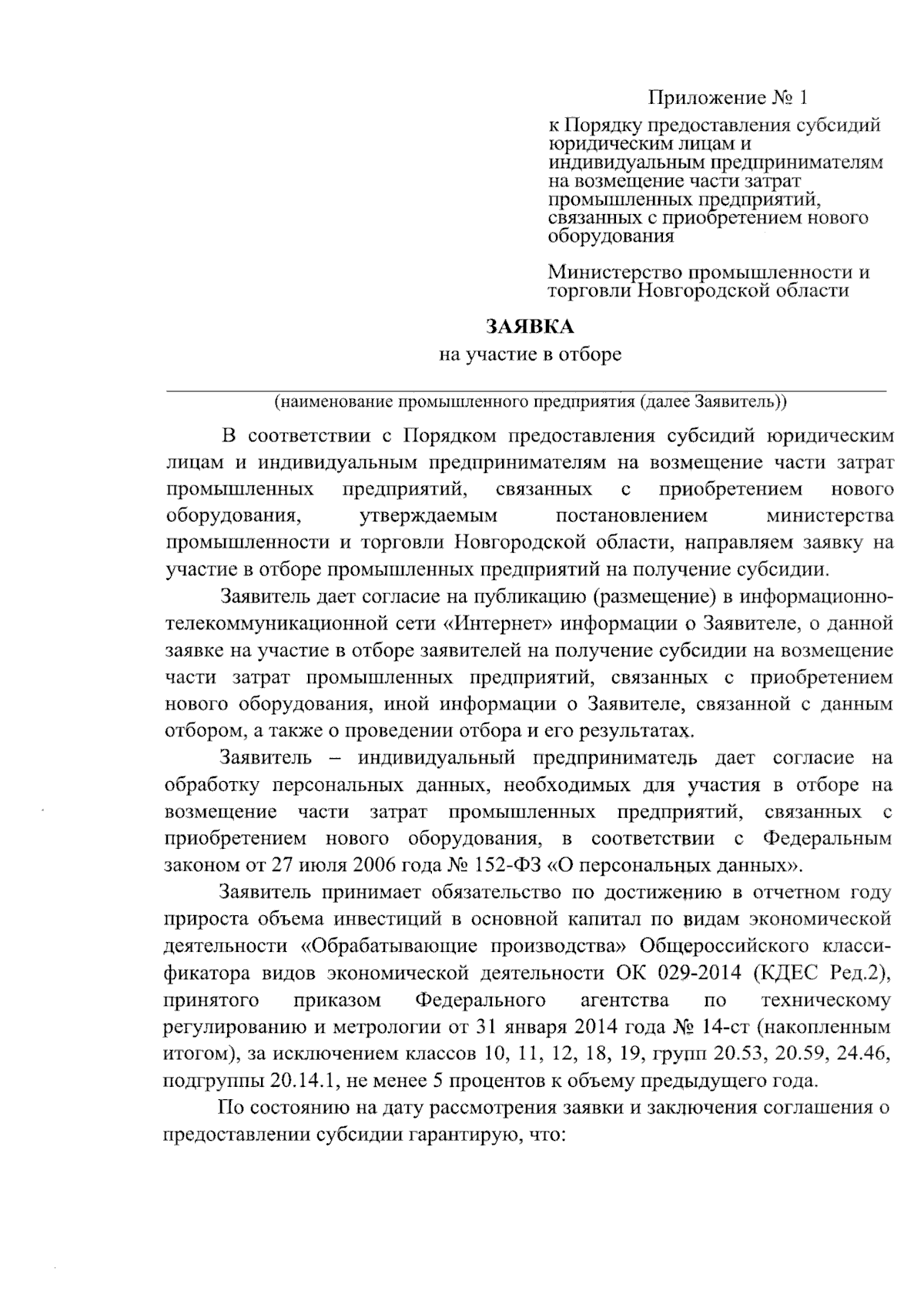 Приложение № 1
к Порядку предоставления субсидий юридическим лицам и индивидуальным предпринимателям на возмещение части затрат промышленных предприятий, связанных с приобретением нового оборудования

Министерство промышленности и торговли Новгородской области

ЗАЯВКА
на участие в отборе

(наименование промышленного предприятия (далее Заявитель))

В соответствии с Порядком предоставления субсидий юридическим лицам и индивидуальным предпринимателям на возмещение части затрат промышленных предприятий, связанных с приобретением нового оборудования, утверждаемым постановлением министерства промышленности и торговли Новгородской области, направляем заявку на участие в отборе промышленных предприятий на получение субсидии.

Заявитель дает согласие на публикацию (размещение) в информационно-телекоммуникационной сети «Интернет» информации о Заявителе, о данной заявке на участие в отборе заявителей на получение субсидии на возмещение части затрат промышленных предприятий, связанных с приобретением нового оборудования, иной информации о Заявителе, связанной с данным отбором, а также о проведении отбора и его результатах.

Заявитель – индивидуальный предприниматель дает согласие на обработку персональных данных, необходимых для участия в отборе на возмещение части затрат промышленных предприятий, связанных с приобретением нового оборудования, в соответствии с Федеральным законом от 27 июля 2006 года № 152-ФЗ «О персональных данных».

Заявитель принимает обязательство по достижению в отчетном году прироста объема инвестиций в основной капитал по видам экономической деятельности «Обрабатывающие производства» Общероссийского классификатора видов экономической деятельности ОК 029-2014 (КДЕС Ред.2), принятого приказом Федерального агентства по техническому регулированию и метрологии от 31 января 2014 года № 14-ст (накопленным итогом), за исключением классов 10, 11, 12, 18, 19, групп 20.53, 20.59, 24.46, подгруппы 20.14.1, не менее 5 процентов к объему предыдущего года.

По состоянию на дату рассмотрения заявки и заключения соглашения о предоставлении субсидии гарантирую, что: